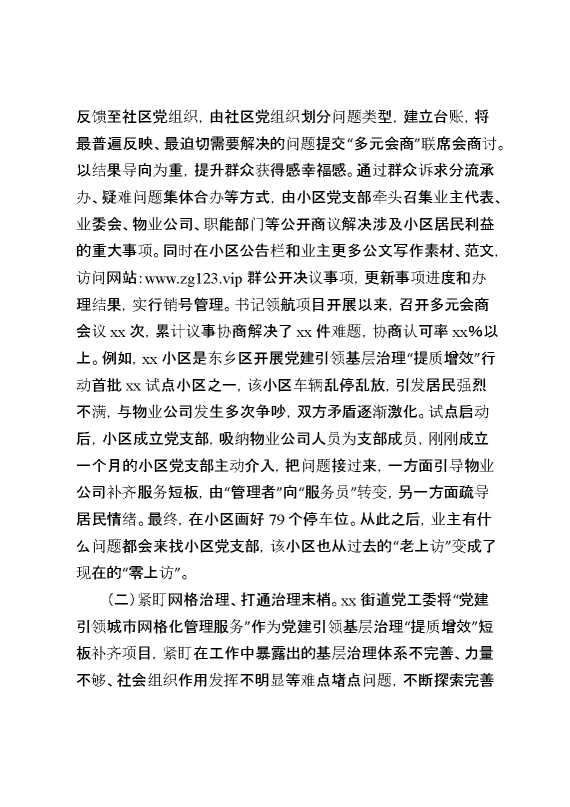 反馈至社区党组织，由社区党组织划分问题类型，建立台账，将最普遍反映、最迫切需要解决的问题提交“多元会商”联席会商讨。以结果导向为重，提升群众获得感幸福感。通过群众诉求分流承办、疑难问题集体合办等方式，由小区党支部牵头召集业主代表、业委会、物业公司、职能部门等公开商议解决涉及小区居民利益的重大事项。同时在小区公告栏和业主更多公文写作素材、范文，访问网站：www.zg123.vip 群公开决议事项，更新事项进度和办理结果，实行销号管理。书记领航项目开展以来，召开多元会商会议 xx 次，累计议事协商解决了 xx 件难题，协商认可率 xx%以上。例如，xx 小区是东乡区开展党建引领基层治理“提质增效”行动首批 xx 试点小区之一，该小区车辆乱停乱放，引发居民强烈不满，与物业公司发生多次争吵，双方矛盾逐渐激化。试点启动后，小区成立党支部，吸纳物业公司人员为支部成员，刚刚成立一个月的小区党支部主动介入，把问题接过来，一方面引导物业公司补齐服务短板，由“管理者”向“服务员”转变，另一方面疏导居民情绪。最终，在小区画好 79 个停车位。从此之后，业主有什么问题都会来找小区党支部，该小区也从过去的“老上访”变成了现在的“零上访”。

（二）紧盯网格治理、打通治理末梢。xx 街道党工委将“党建引领城市网格化管理服务”作为党建引领基层治理“提质增效”短板补齐项目，紧盯在工作中暴露出的基层治理体系不完善、力量不够、社会组织作用发挥不明显等难点堵点问题，不断探索完善